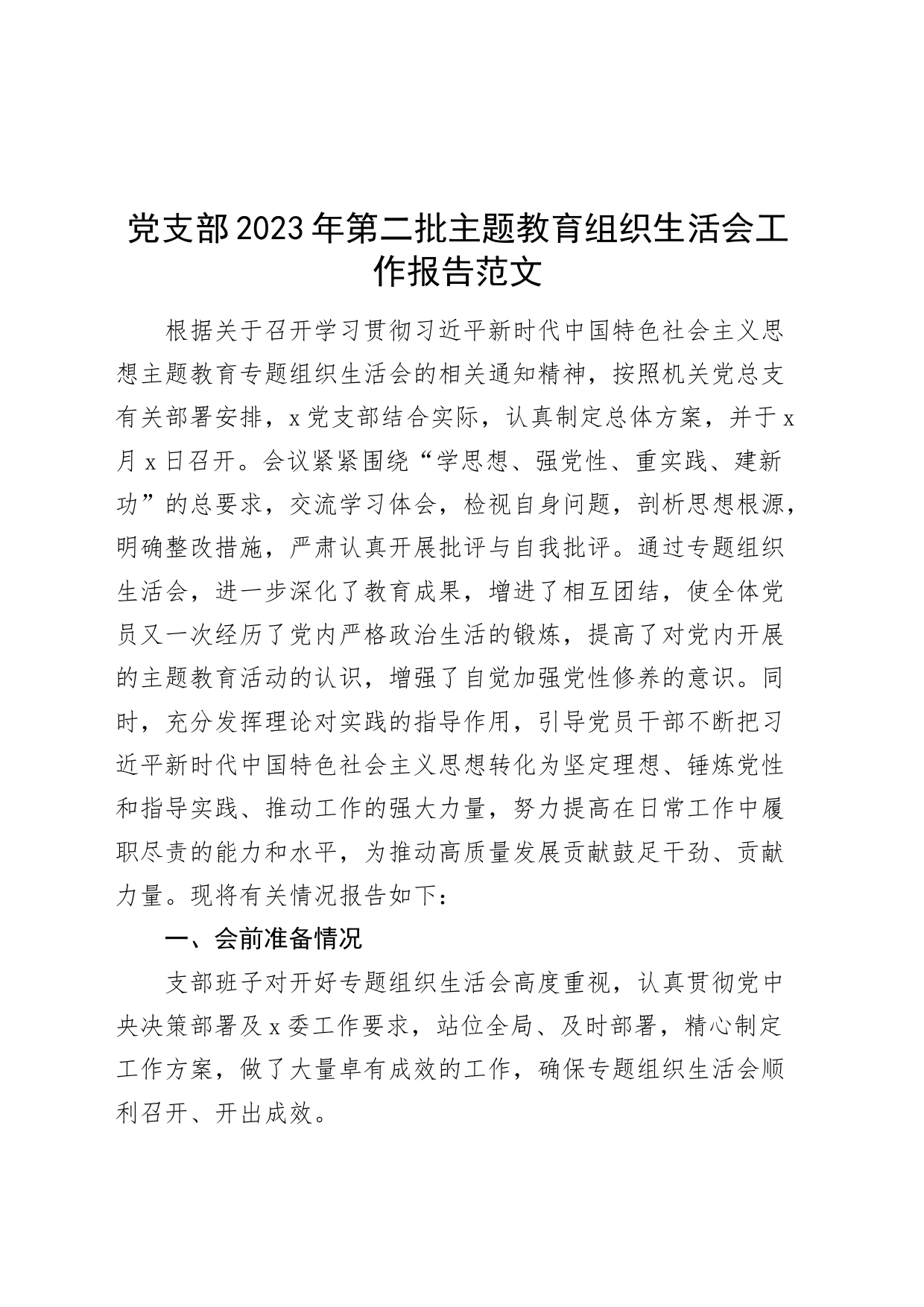 党支部2023年第二批主题教育组织生活会工作报告范文

根据关于召开学习贯彻习近平新时代中国特色社会主义思想主题教育专题组织生活会的相关通知精神，按照机关党总支有关部署安排，x党支部结合实际，认真制定总体方案，并于x月x日召开。会议紧紧围绕“学思想、强党性、重实践、建新功”的总要求，交流学习体会，检视自身问题，剖析思想根源，明确整改措施，严肃认真开展批评与自我批评。通过专题组织生活会，进一步深化了教育成果，增进了相互团结，使全体党员又一次经历了党内严格政治生活的锻炼，提高了对党内开展的主题教育活动的认识，增强了自觉加强党性修养的意识。同时，充分发挥理论对实践的指导作用，引导党员干部不断把习近平新时代中国特色社会主义思想转化为坚定理想、锤炼党性和指导实践、推动工作的强大力量，努力提高在日常工作中履职尽责的能力和水平，为推动高质量发展贡献鼓足干劲、贡献力量。现将有关情况报告如下：

一、会前准备情况

支部班子对开好专题组织生活会高度重视，认真贯彻党中央决策部署及x委工作要求，站位全局、及时部署，精心制定工作方案，做了大量卓有成效的工作，确保专题组织生活会顺利召开、开出成效。